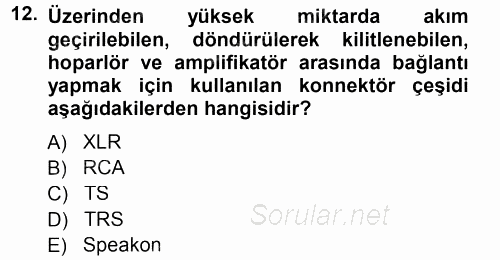 12. Üzerinden yüksek miktarda akım geçirilebilen, döndürülerek kilitlenebilen, hoparlör ve amplifikatör arasında bağlantı yapmak için kullanılan konnektör çeşidi aşağıdakilerden hangisidir?

A) XLR
B) RCA
C) TS
D) TRS
E) Speakon

Sorular.net